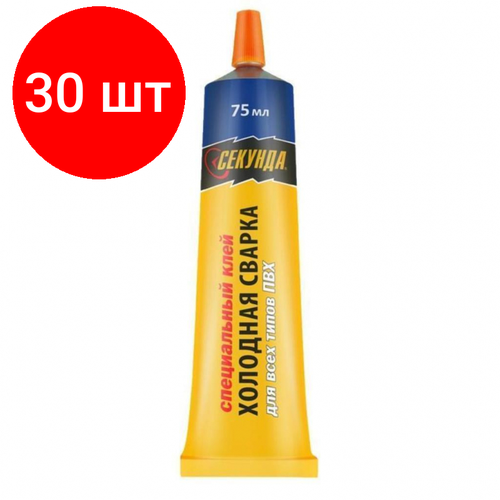 30 шт

75 мл

СЕКУНДА

специальный клей
ХОЛОДНАЯ СВАРКА
для всех типов ПВХ